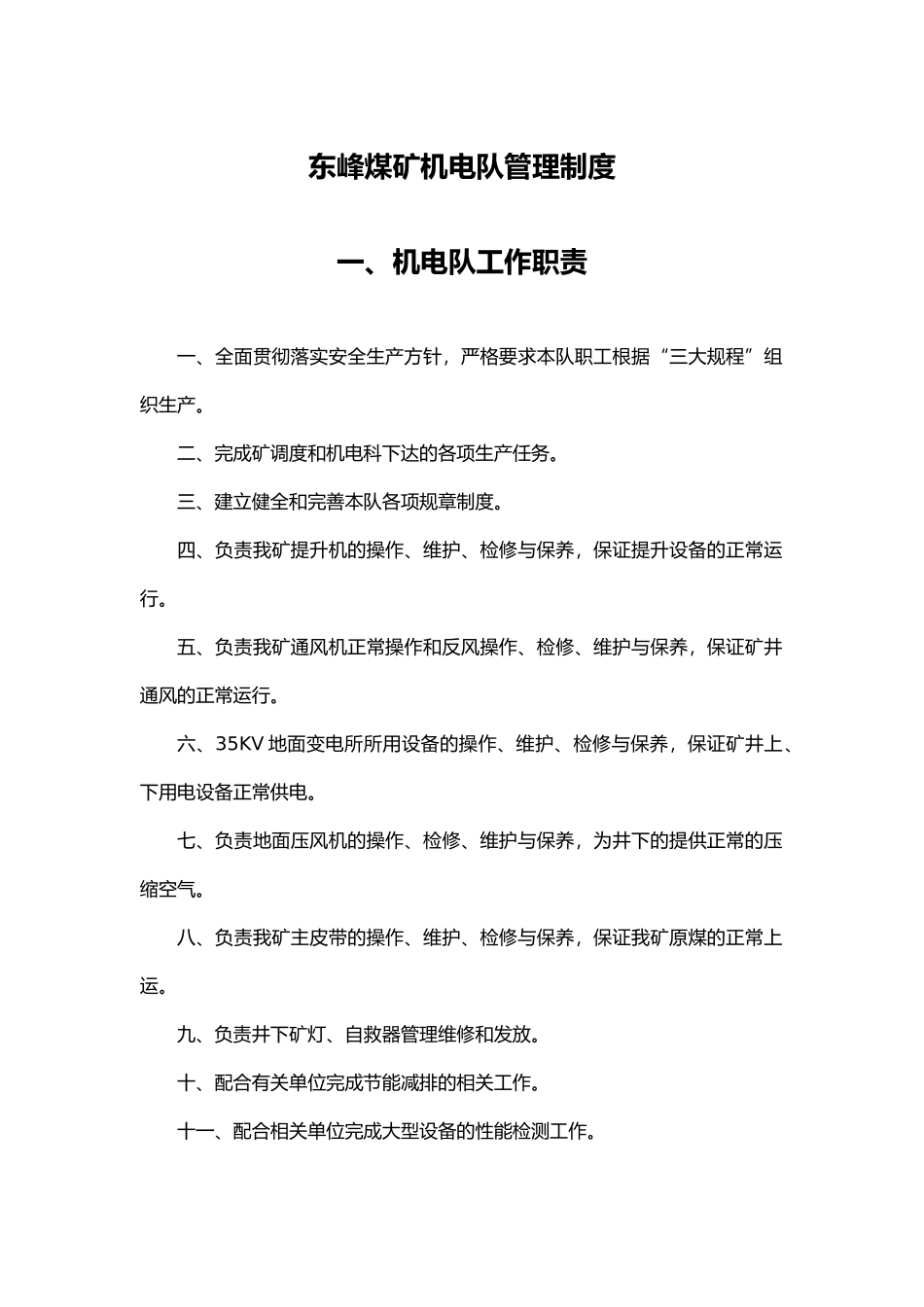 东峰煤矿机电队管理制度

一、机电队工作职责

一、全面贯彻落实安全生产方针，严格要求本队职工根据“三大规程”组织生产。

二、完成矿调度和机电科下达的各项生产任务。

三、建立健全和完善本队各项规章制度。

四、负责我矿提升机的操作、维护、检修与保养，保证提升设备的正常运行。

五、负责我矿通风机正常操作和反风操作、检修、维护与保养，保证矿井通风的正常运行。

六、35KV 地面变电所所用设备的操作、维护、检修与保养，保证矿井上、下用电设备正常供电。

七、负责地面压风机的操作、检修、维护与保养，为井下的提供正常的压缩空气。

八、负责我矿主皮带的操作、维护、检修与保养，保证我矿原煤的正常上运。

九、负责井下矿灯、自救器管理维修和发放。

十、配合有关单位完成节能减排的相关工作。

十一、配合相关单位完成大型设备的性能检测工作。